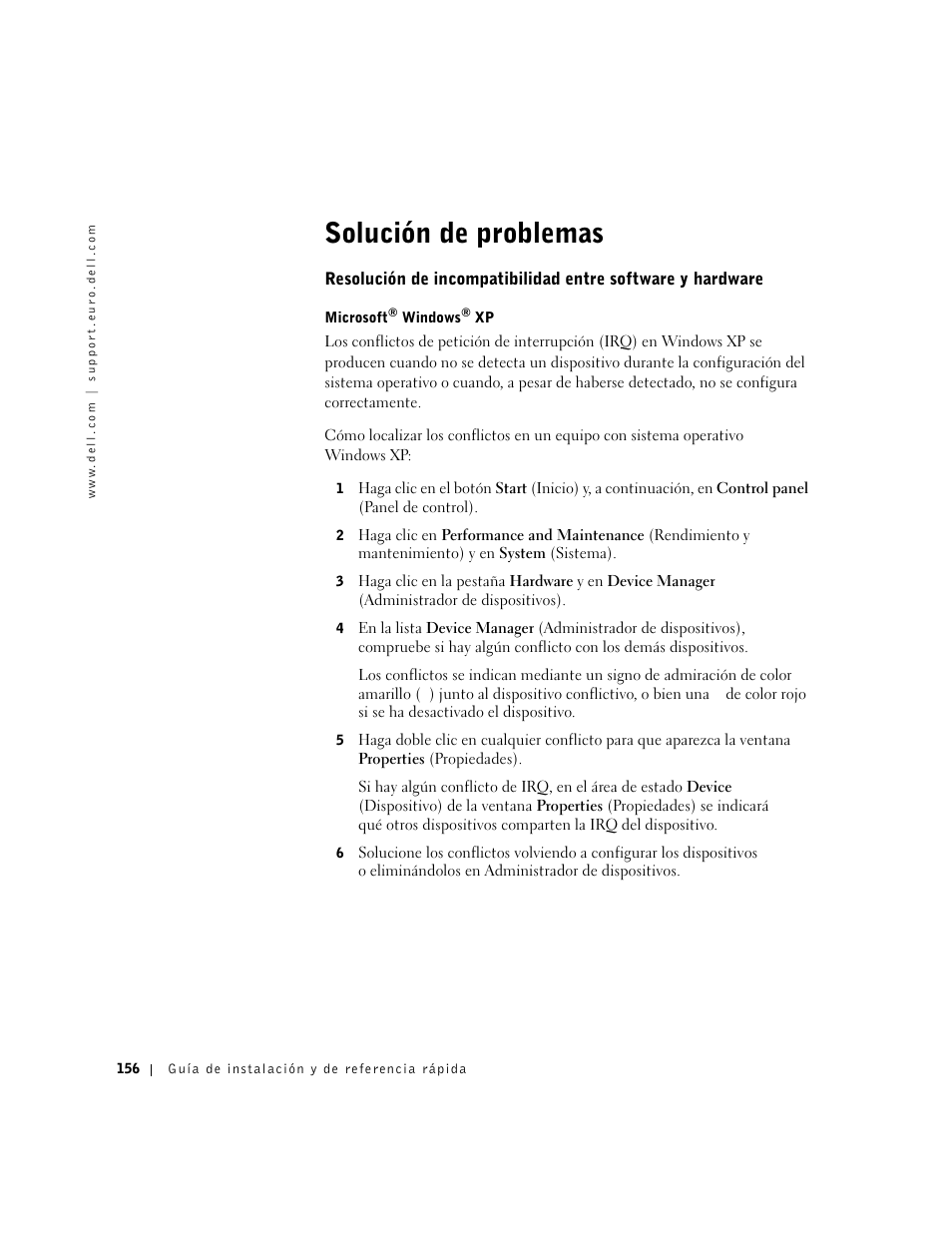 www.dell.com | support.euro.dell.com

Solución de problemas

Resolución de incompatibilidad entre software y hardware

Microsoft® Windows® XP

Los conflictos de petición de interrupción (IRQ) en Windows XP se producen cuando no se detecta un dispositivo durante la configuración del sistema operativo o cuando, a pesar de haberse detectado, no se configura correctamente.

Cómo localizar los conflictos en un equipo con sistema operativo Windows XP:

1 Haga clic en el botón Start (Inicio) y, a continuación, en Control panel (Panel de control).

2 Haga clic en Performance and Maintenance (Rendimiento y mantenimiento) y en System (Sistema).

3 Haga clic en la pestaña Hardware y en Device Manager (Administrador de dispositivos).

4 En la lista Device Manager (Administrador de dispositivos), compruebe si hay algún conflicto con los demás dispositivos.

Los conflictos se indican mediante un signo de admiración de color amarillo ( ) junto al dispositivo conflictivo, o bien una de color rojo si se ha desactivado el dispositivo.

5 Haga doble clic en cualquier conflicto para que aparezca la ventana Properties (Propiedades).

Si hay algún conflicto de IRQ, en el área de estado Device (Dispositivo) de la ventana Properties (Propiedades) se indicará qué otros dispositivos comparten la IRQ del dispositivo.

6 Solucione los conflictos volviendo a configurar los dispositivos o eliminándolos en Administrador de dispositivos.

156 | Guía de instalación y de referencia rápida